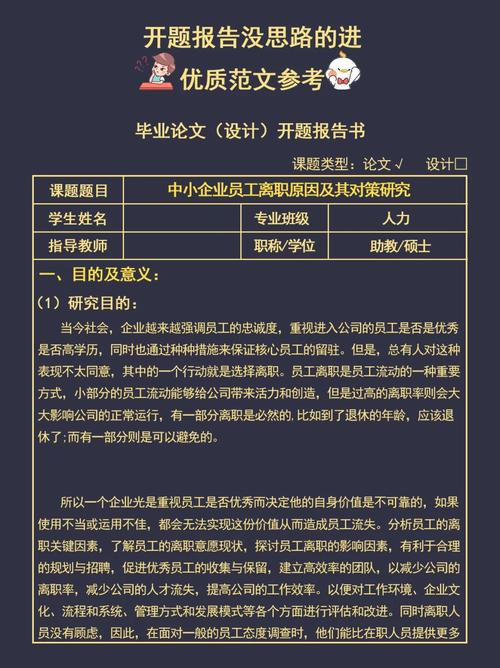 开题报告没思路的进

优质范文参考

毕业论文（设计）开题报告书

课题类型：论文 √　　设计□

| 课题题目 | 中小企业员工离职原因及其对策研究 | | |
|---|---|---|---|
| 学生姓名 | | 专业班级 | 人力 |
| 指导教师 | | 职称/学位 | 助教/硕士 |

一、目的及意义：

（1）研究目的：

当今社会，企业越来越强调员工的忠诚度，重视进入公司的员工是否是优秀是否高学历，同时也通过种种措施来保证核心员工的留驻。但是，总有人对这种表现不太同意，其中的一个行动就是选择离职。员工离职是员工流动的一种重要方式，小部分的员工流动能够给公司带来活力和创造，但是过高的离职率则会大大影响公司的正常运行，有一部分离职是必然的,比如到了退休的年龄，应该退休了;而有一部分则是可以避免的。

所以一个企业光是重视员工是否优秀而决定他的自身价值是不可靠的，如果使用不当或运用不佳，都会无法实现这份价值从而造成员工流失。分析员工的离职关键因素，了解员工的离职意愿现状，探讨员工离职的影响因素，有利于合理的规划与招聘，促进优秀员工的收集与保留，建立高效率的团队，以减少公司的离职率，减少公司的人才流失，提高公司的工作效率。以便对工作环境、企业文化、流程和系统、管理方式和发展模式等各个方面进行评估和改进。同时离职人员没有顾虑，因此，在面对一般的员工态度调查时，他们能比在职人员提供更多